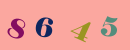 8 6 4 5